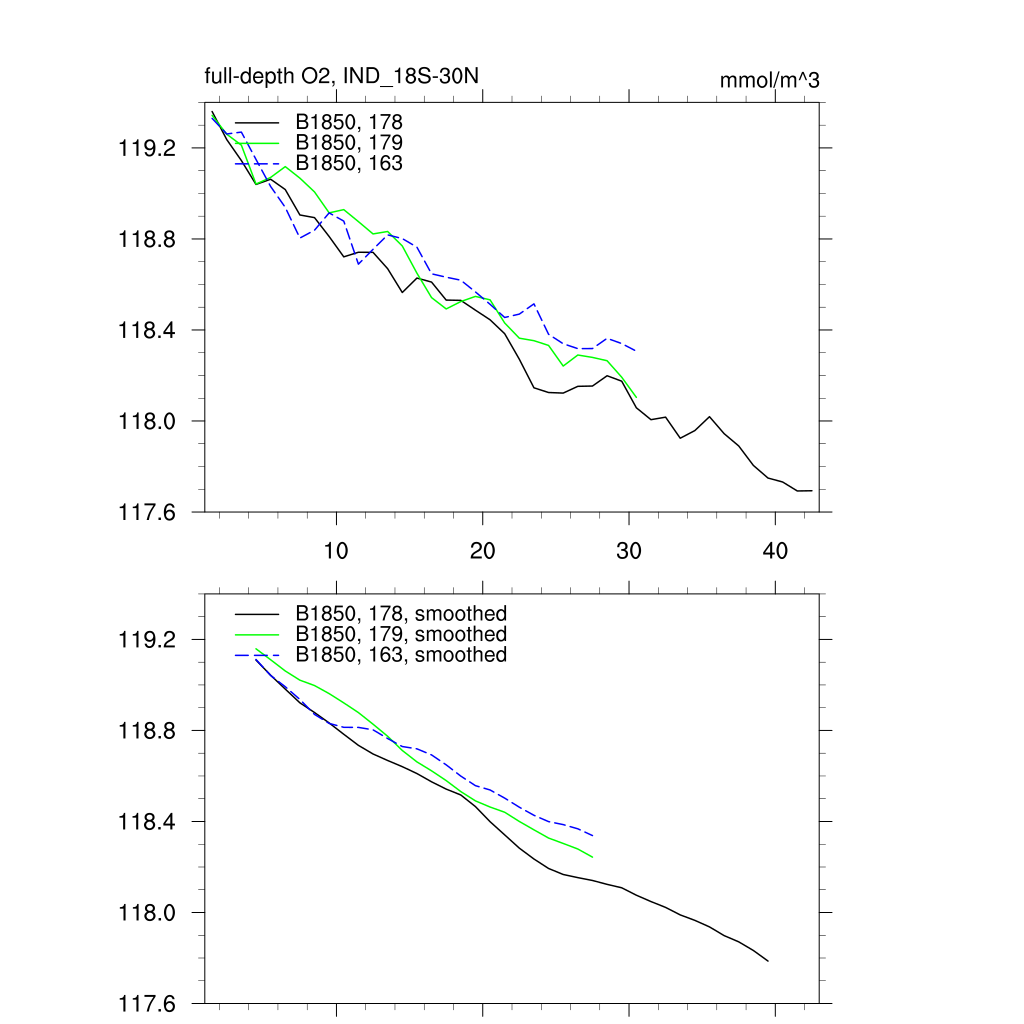 full-depth O2, IND_18S-30N

mmol/m^3

B1850, 178
B1850, 179
B1850, 163

119.2
118.8
118.4
118.0
117.6

10
20
30
40

B1850, 178, smoothed
B1850, 179, smoothed
B1850, 163, smoothed

119.2
118.8
118.4
118.0
117.6